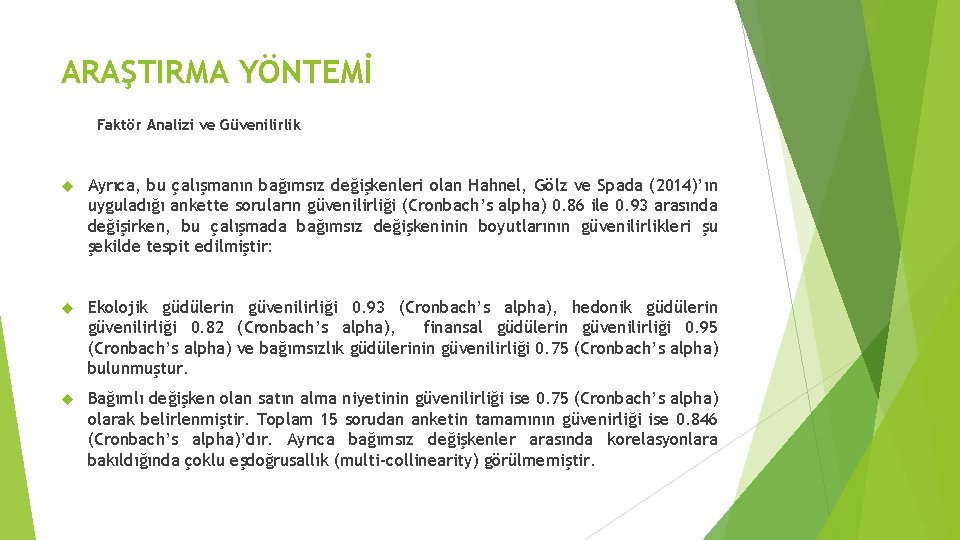 ARAŞTIRMA YÖNTEMİ

Faktör Analizi ve Güvenilirlik

Ayrıca, bu çalışmanın bağımsız değişkenleri olan Hahnel, Gölz ve Spada (2014)'ın uyguladığı ankette soruların güvenilirliği (Cronbach's alpha) 0.86 ile 0.93 arasında değişirken, bu çalışmada bağımsız değişkeninin boyutlarının güvenilirlikleri şu şekilde tespit edilmiştir:

Ekolojik güdülerin güvenilirliği 0.93 (Cronbach's alpha), hedonik güdülerin güvenilirliği 0.82 (Cronbach's alpha), finansal güdülerin güvenilirliği 0.95 (Cronbach's alpha) ve bağımsızlık güdülerinin güvenilirliği 0.75 (Cronbach's alpha) bulunmuştur.

Bağımlı değişken olan satın alma niyetinin güvenilirliği ise 0.75 (Cronbach's alpha) olarak belirlenmiştir. Toplam 15 sorudan anketin tamamının güvenirliği ise 0.846 (Cronbach's alpha)'dır. Ayrıca bağımsız değişkenler arasında korelasyonlara bakıldığında çoklu eşdoğrusallık (multi-collinearity) görülmemiştir.